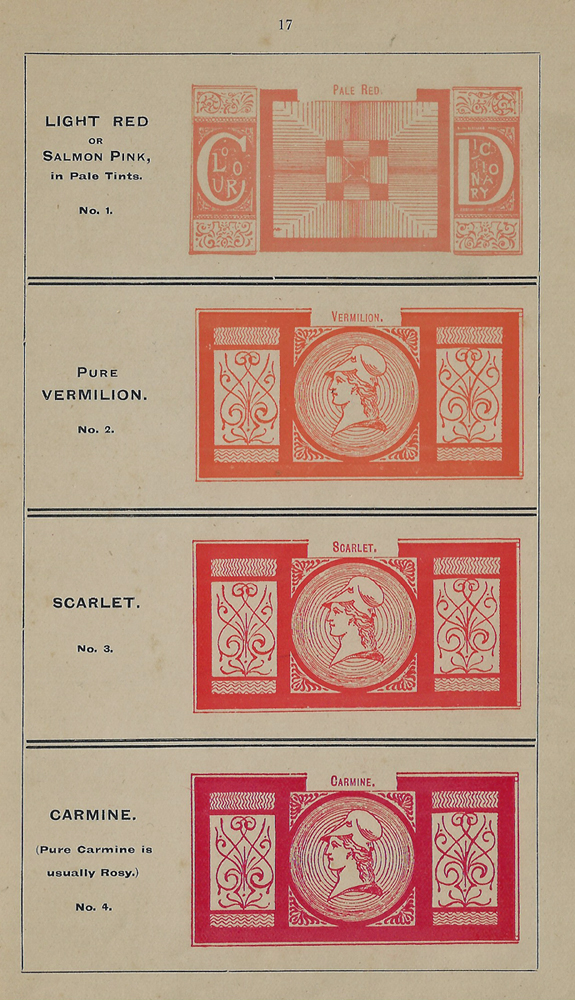 17

LIGHT RED
OR
SALMON PINK,
in Pale Tints.

No. 1.

PALE RED.

COLOUR

DICTIONARY

PURE
VERMILION.

No. 2.

VERMILION.

SCARLET.

No. 3.

SCARLET.

CARMINE.

(Pure Carmine is usually Rosy.)

No. 4.

CARMINE.